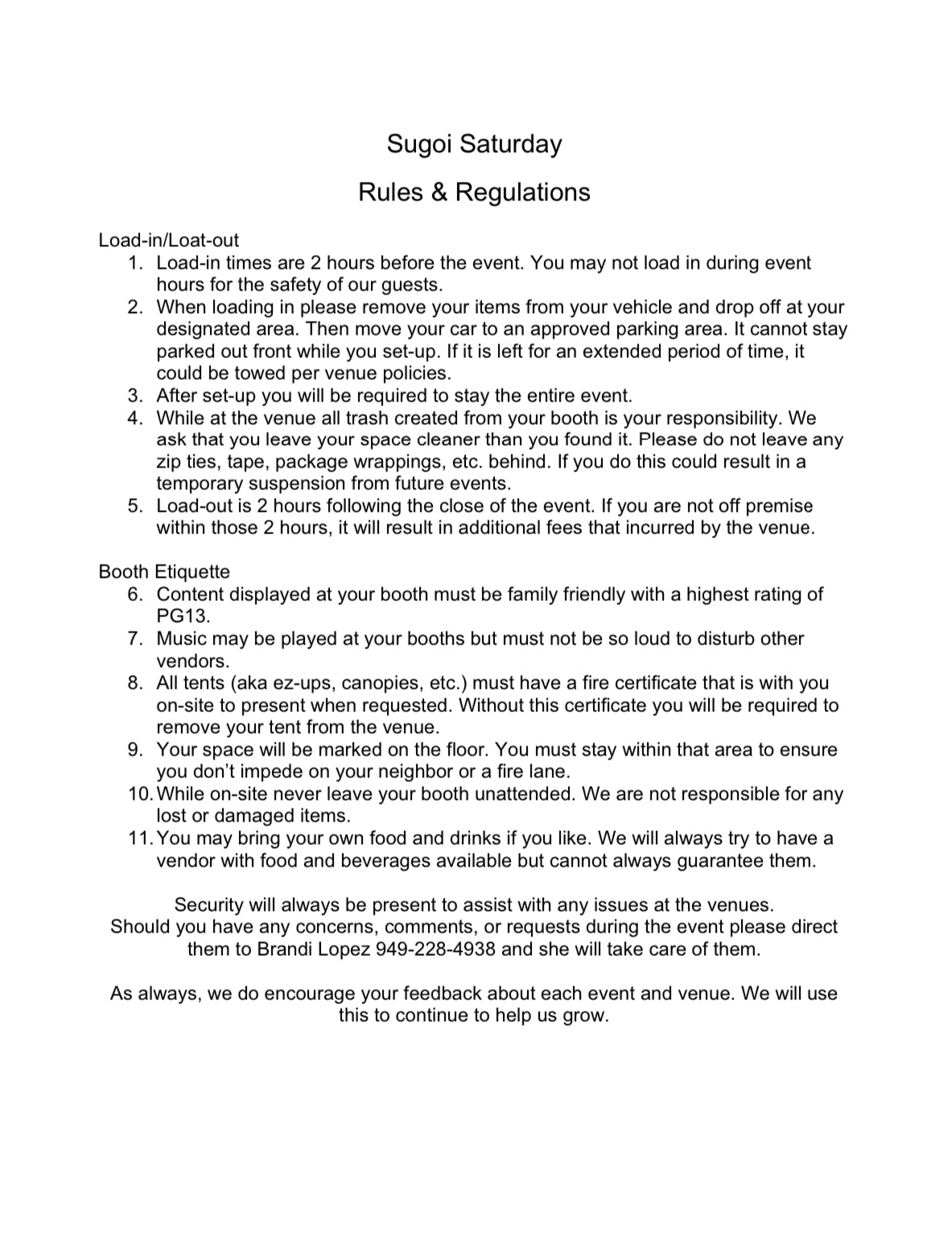 Sugoi Saturday

Rules & Regulations

Load-in/Loat-out

1. Load-in times are 2 hours before the event. You may not load in during event hours for the safety of our guests.
2. When loading in please remove your items from your vehicle and drop off at your designated area. Then move your car to an approved parking area. It cannot stay parked out front while you set-up. If it is left for an extended period of time, it could be towed per venue policies.
3. After set-up you will be required to stay the entire event.
4. While at the venue all trash created from your booth is your responsibility. We ask that you leave your space cleaner than you found it. Please do not leave any zip ties, tape, package wrappings, etc. behind. If you do this could result in a temporary suspension from future events.
5. Load-out is 2 hours following the close of the event. If you are not off premise within those 2 hours, it will result in additional fees that incurred by the venue.

Booth Etiquette

6. Content displayed at your booth must be family friendly with a highest rating of PG13.
7. Music may be played at your booths but must not be so loud to disturb other vendors.
8. All tents (aka ez-ups, canopies, etc.) must have a fire certificate that is with you on-site to present when requested. Without this certificate you will be required to remove your tent from the venue.
9. Your space will be marked on the floor. You must stay within that area to ensure you don't impede on your neighbor or a fire lane.
10. While on-site never leave your booth unattended. We are not responsible for any lost or damaged items.
11. You may bring your own food and drinks if you like. We will always try to have a vendor with food and beverages available but cannot always guarantee them.

Security will always be present to assist with any issues at the venues. Should you have any concerns, comments, or requests during the event please direct them to Brandi Lopez 949-228-4938 and she will take care of them.

As always, we do encourage your feedback about each event and venue. We will use this to continue to help us grow.